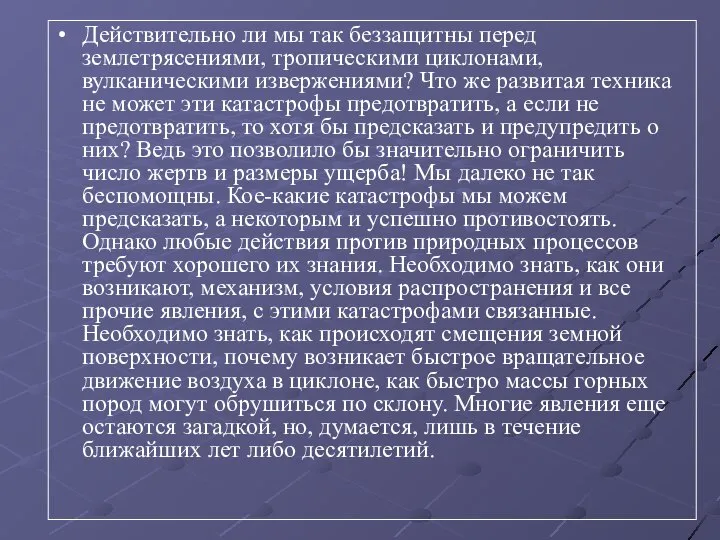 • Действительно ли мы так беззащитны перед землетрясениями, тропическими циклонами, вулканическими извержениями? Что же развитая техника не может эти катастрофы предотвратить, а если не предотвратить, то хотя бы предсказать и предупредить о них? Ведь это позволило бы значительно ограничить число жертв и размеры ущерба! Мы далеко не так беспомощны. Кое-какие катастрофы мы можем предсказать, а некоторым и успешно противостоять. Однако любые действия против природных процессов требуют хорошего их знания. Необходимо знать, как они возникают, механизм, условия распространения и все прочие явления, с этими катастрофами связанные. Необходимо знать, как происходят смещения земной поверхности, почему возникает быстрое вращательное движение воздуха в циклоне, как быстро массы горных пород могут обрушиться по склону. Многие явления еще остаются загадкой, но, думается, лишь в течение ближайших лет либо десятилетий.